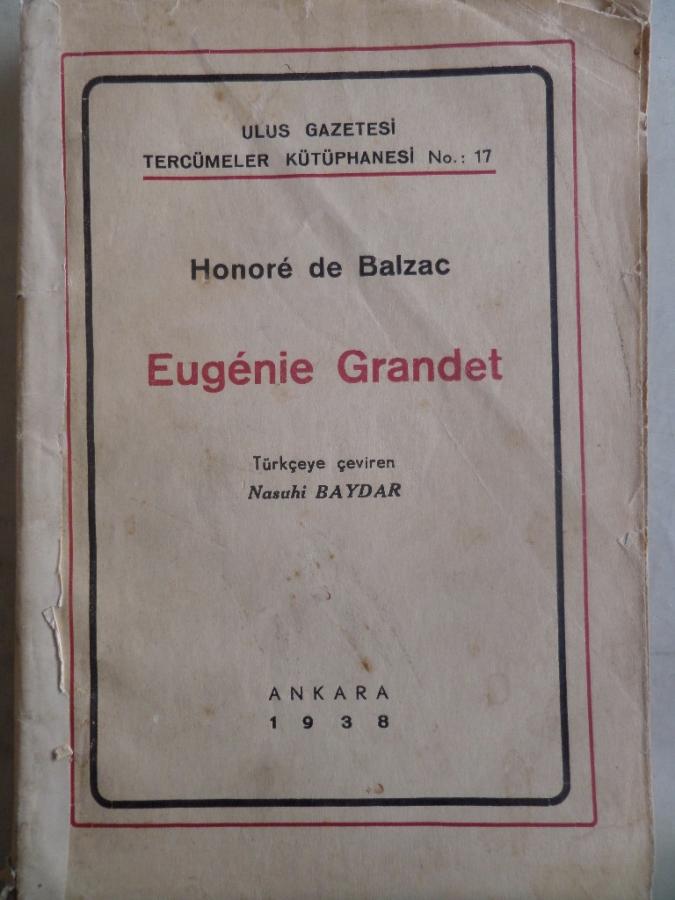 ULUS GAZETESİ
TERCÜMELER KÜTÜPHANESİ No.: 17

Honoré de Balzac

Eugénie Grandet

Türkçeye çeviren
Nasuhi BAYDAR

ANKARA
1938